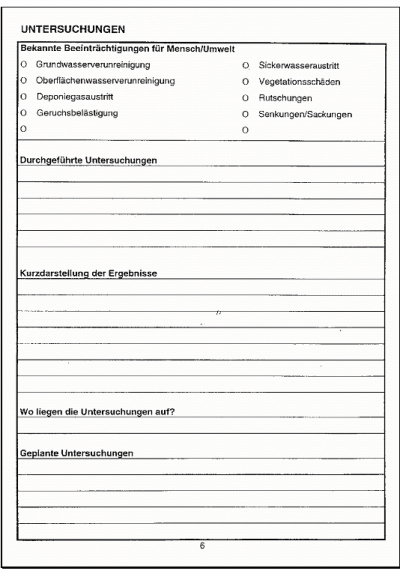 UNTERSUCHUNGEN

Bekannte Beeinträchtigungen für Mensch/Umwelt

O Grundwasserverunreinigung
O Oberflächenwasserverunreinigung
O Deponiegasaustritt
O Geruchsbelästigung
O

O Sickerwasseraustritt
O Vegetationsschäden
O Rutschungen
O Senkungen/Sackungen
O

Durchgeführte Untersuchungen

Kurzdarstellung der Ergebnisse

Wo liegen die Untersuchungen auf?

Geplante Untersuchungen

6